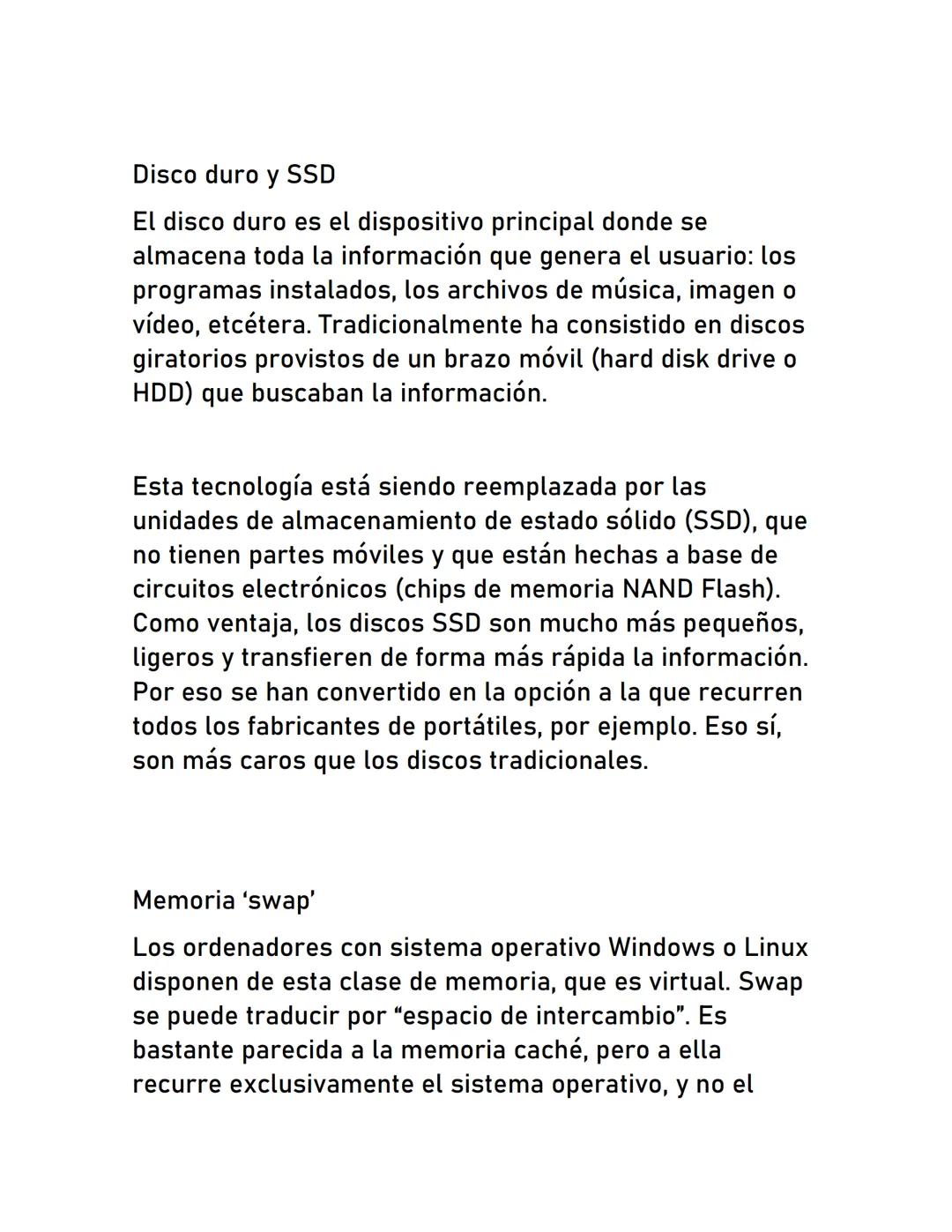 Disco duro y SSD

El disco duro es el dispositivo principal donde se almacena toda la información que genera el usuario: los programas instalados, los archivos de música, imagen o vídeo, etcétera. Tradicionalmente ha consistido en discos giratorios provistos de un brazo móvil (hard disk drive o HDD) que buscaban la información.

Esta tecnología está siendo reemplazada por las unidades de almacenamiento de estado sólido (SSD), que no tienen partes móviles y que están hechas a base de circuitos electrónicos (chips de memoria NAND Flash). Como ventaja, los discos SSD son mucho más pequeños, ligeros y transfieren de forma más rápida la información. Por eso se han convertido en la opción a la que recurren todos los fabricantes de portátiles, por ejemplo. Eso sí, son más caros que los discos tradicionales.

Memoria ‘swap’

Los ordenadores con sistema operativo Windows o Linux disponen de esta clase de memoria, que es virtual. Swap se puede traducir por “espacio de intercambio”. Es bastante parecida a la memoria caché, pero a ella recurre exclusivamente el sistema operativo, y no el